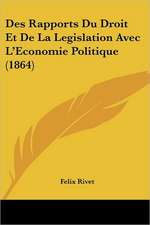 Des Rapports Du Droit Et De La Legislation Avec L'Economie Politique (1864)

Felix Rivet